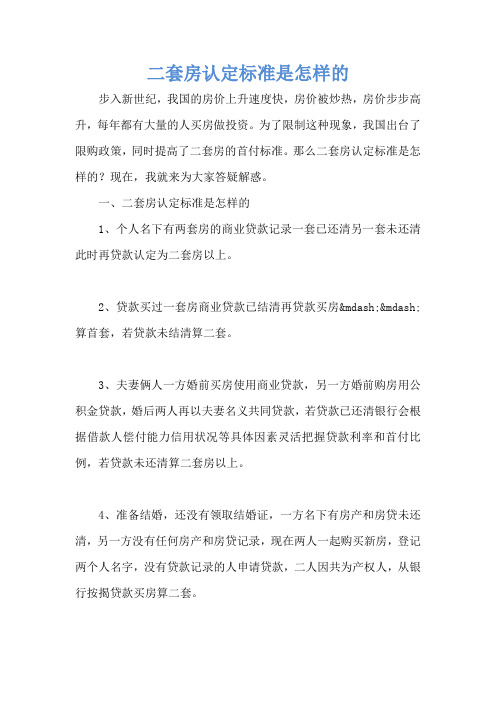 二套房认定标准是怎样的

步入新世纪，我国的房价上升速度快，房价被炒热，房价步步高升，每年都有大量的人买房做投资。为了限制这种现象，我国出台了限购政策，同时提高了二套房的首付标准。那么二套房认定标准是怎样的？现在，我就来为大家答疑解惑。

一、二套房认定标准是怎样的

1、个人名下有两套房的商业贷款记录一套已还清另一套未还清此时再贷款认定为二套房以上。

2、贷款买过一套房商业贷款已结清再贷款买房&mdash;&mdash;算首套，若贷款未结清算二套。

3、夫妻俩人一方婚前买房使用商业贷款，另一方婚前购房用公积金贷款，婚后两人再以夫妻名义共同贷款，若贷款已还清银行会根据借款人偿付能力信用状况等具体因素灵活把握贷款利率和首付比例，若贷款未还清算二套房以上。

4、准备结婚，还没有领取结婚证，一方名下有房产和房贷未还清，另一方没有任何房产和房贷记录，现在两人一起购买新房，登记两个人名字，没有贷款记录的人申请贷款，二人因共为产权人，从银行按揭贷款买房算二套。